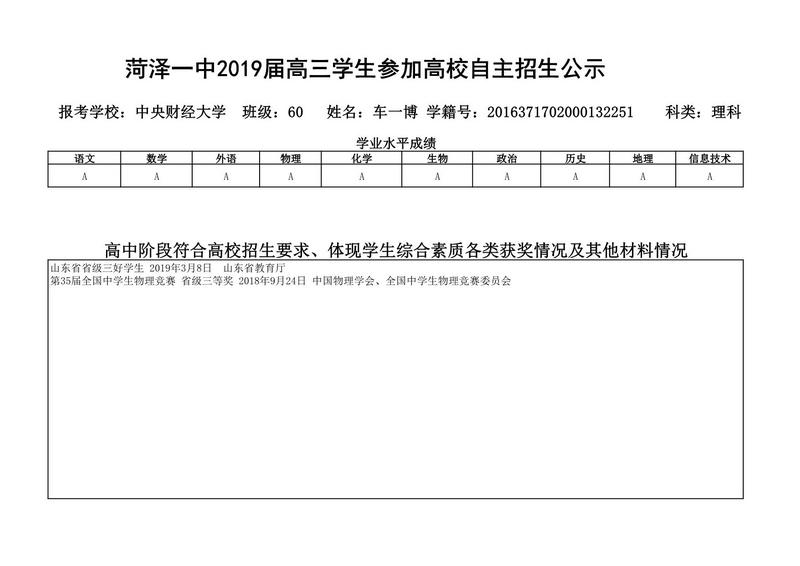 菏泽一中2019届高三学生参加高校自主招生公示

报考学校：中央财经大学　班级：60　姓名：车一博　学籍号：2016371702000132251　科类：理科

学业水平成绩

| 语文 | 数学 | 外语 | 物理 | 化学 | 生物 | 政治 | 历史 | 地理 | 信息技术 |
|---|---|---|---|---|---|---|---|---|---|
| A | A | A | A | A | A | A | A | A | A |

高中阶段符合高校招生要求、体现学生综合素质各类获奖情况及其他材料情况

山东省省级三好学生　2019年3月8日　山东省教育厅
第35届全国中学生物理竞赛 省级三等奖　2018年9月24日　中国物理学会、全国中学生物理竞赛委员会